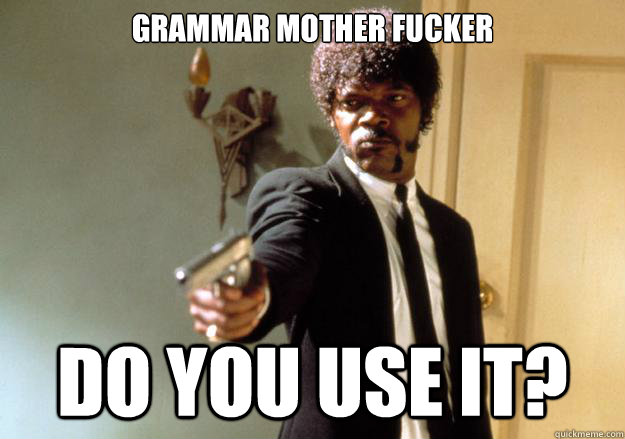 GRAMMAR MOTHER FUCKER

DO YOU USE IT?

quickmeme.com